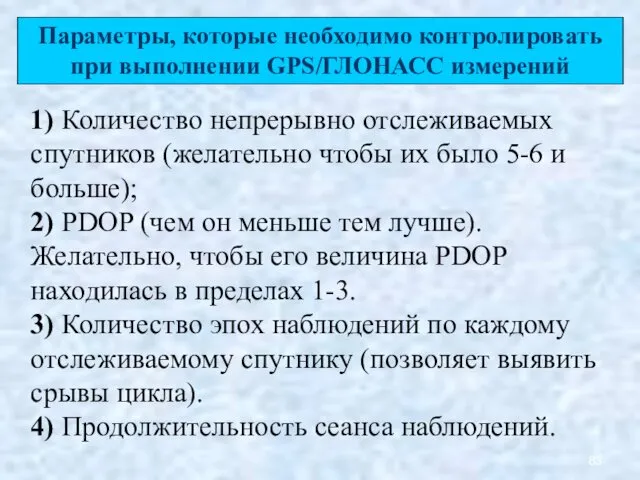 Параметры, которые необходимо контролировать при выполнении GPS/ГЛОНАСС измерений

1) Количество непрерывно отслеживаемых спутников (желательно чтобы их было 5-6 и больше);
2) PDOP (чем он меньше тем лучше). Желательно, чтобы его величина PDOP находилась в пределах 1-3.
3) Количество эпох наблюдений по каждому отслеживаемому спутнику (позволяет выявить срывы цикла).
4) Продолжительность сеанса наблюдений.

83